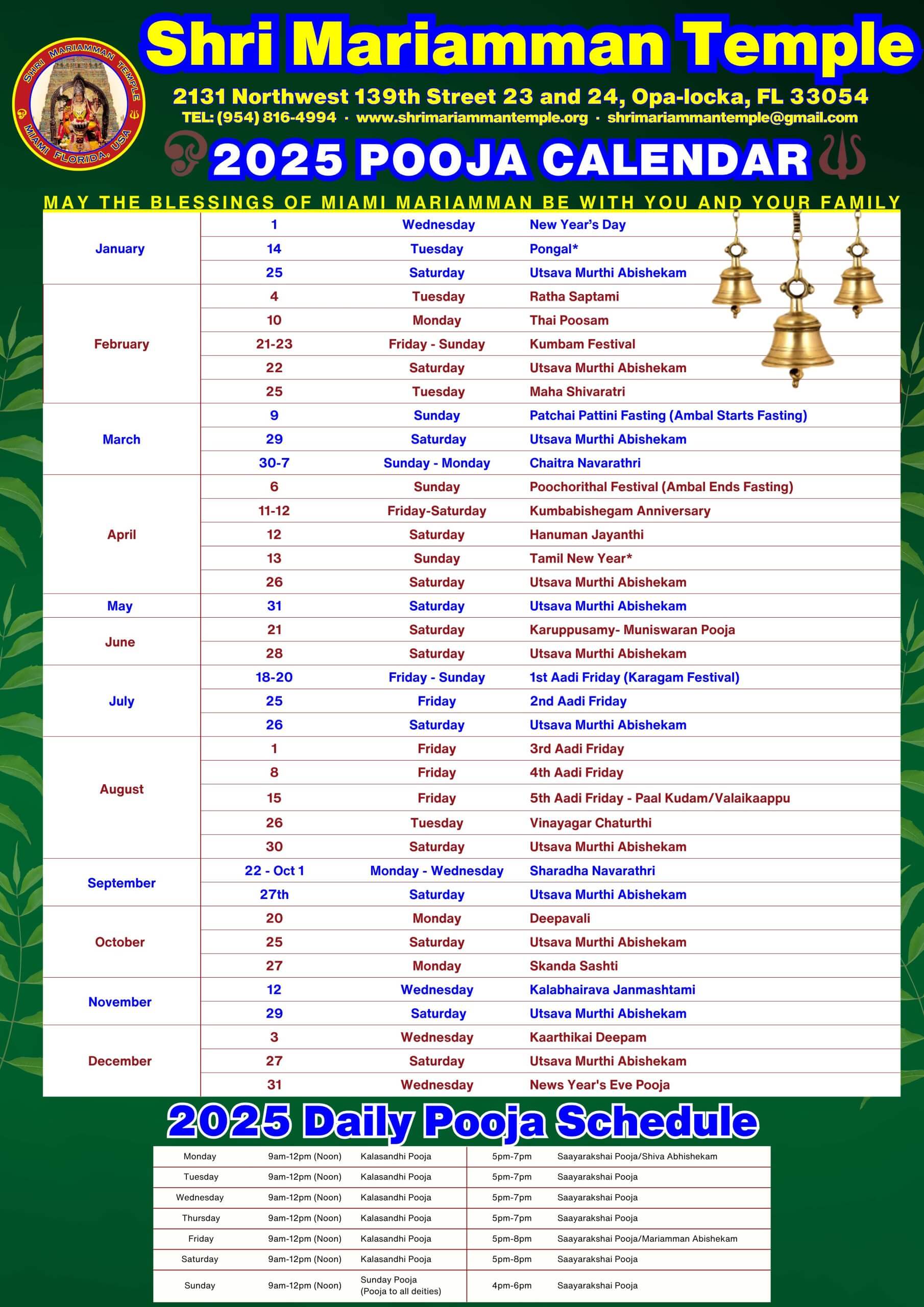 SHRI MARIAMMAN TEMPLE
MIAMI FLORIDA, USA

Shri Mariamman Temple

2131 Northwest 139th Street 23 and 24, Opa-locka, FL 33054
TEL: (954) 816-4994 · www.shrimariammantemple.org · shrimariammantemple@gmail.com

2025 POOJA CALENDAR

MAY THE BLESSINGS OF MIAMI MARIAMMAN BE WITH YOU AND YOUR FAMILY

| | | | |
|---|---|---|---|
| January | 1 | Wednesday | New Year's Day |
| | 14 | Tuesday | Pongal* |
| | 25 | Saturday | Utsava Murthi Abishekam |
| February | 4 | Tuesday | Ratha Saptami |
| | 10 | Monday | Thai Poosam |
| | 21-23 | Friday - Sunday | Kumbam Festival |
| | 22 | Saturday | Utsava Murthi Abishekam |
| | 25 | Tuesday | Maha Shivaratri |
| March | 9 | Sunday | Patchai Pattini Fasting (Ambal Starts Fasting) |
| | 29 | Saturday | Utsava Murthi Abishekam |
| | 30-7 | Sunday - Monday | Chaitra Navarathri |
| April | 6 | Sunday | Poochorithal Festival (Ambal Ends Fasting) |
| | 11-12 | Friday-Saturday | Kumbabishegam Anniversary |
| | 12 | Saturday | Hanuman Jayanthi |
| | 13 | Sunday | Tamil New Year* |
| | 26 | Saturday | Utsava Murthi Abishekam |
| May | 31 | Saturday | Utsava Murthi Abishekam |
| June | 21 | Saturday | Karuppusamy- Muniswaran Pooja |
| | 28 | Saturday | Utsava Murthi Abishekam |
| July | 18-20 | Friday - Sunday | 1st Aadi Friday (Karagam Festival) |
| | 25 | Friday | 2nd Aadi Friday |
| | 26 | Saturday | Utsava Murthi Abishekam |
| August | 1 | Friday | 3rd Aadi Friday |
| | 8 | Friday | 4th Aadi Friday |
| | 15 | Friday | 5th Aadi Friday - Paal Kudam/Valaikaappu |
| | 26 | Tuesday | Vinayagar Chaturthi |
| | 30 | Saturday | Utsava Murthi Abishekam |
| September | 22 - Oct 1 | Monday - Wednesday | Sharadha Navarathri |
| | 27th | Saturday | Utsava Murthi Abishekam |
| October | 20 | Monday | Deepavali |
| | 25 | Saturday | Utsava Murthi Abishekam |
| | 27 | Monday | Skanda Sashti |
| November | 12 | Wednesday | Kalabhairava Janmashtami |
| | 29 | Saturday | Utsava Murthi Abishekam |
| December | 3 | Wednesday | Kaarthikai Deepam |
| | 27 | Saturday | Utsava Murthi Abishekam |
| | 31 | Wednesday | News Year's Eve Pooja |

2025 Daily Pooja Schedule

| | | | | |
|---|---|---|---|---|
| Monday | 9am-12pm (Noon) | Kalasandhi Pooja | 5pm-7pm | Saayarakshai Pooja/Shiva Abhishekam |
| Tuesday | 9am-12pm (Noon) | Kalasandhi Pooja | 5pm-7pm | Saayarakshai Pooja |
| Wednesday | 9am-12pm (Noon) | Kalasandhi Pooja | 5pm-7pm | Saayarakshai Pooja |
| Thursday | 9am-12pm (Noon) | Kalasandhi Pooja | 5pm-7pm | Saayarakshai Pooja |
| Friday | 9am-12pm (Noon) | Kalasandhi Pooja | 5pm-8pm | Saayarakshai Pooja/Mariamman Abishekam |
| Saturday | 9am-12pm (Noon) | Kalasandhi Pooja | 5pm-8pm | Saayarakshai Pooja |
| Sunday | 9am-12pm (Noon) | Sunday Pooja (Pooja to all deities) | 4pm-6pm | Saayarakshai Pooja |